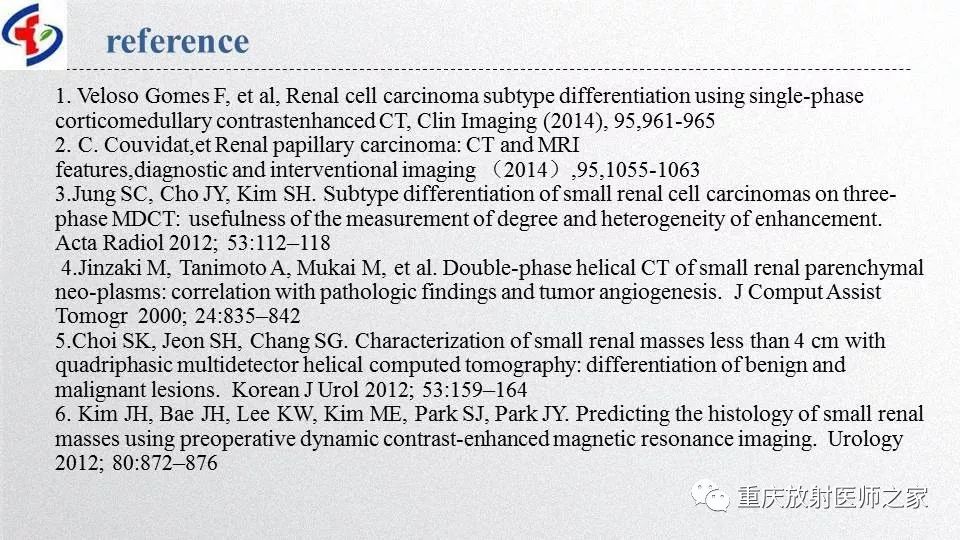 reference

1. Veloso Gomes F, et al, Renal cell carcinoma subtype differentiation using single-phase corticomedullary contrastenhanced CT, Clin Imaging (2014), 95,961-965

2. C. Couvidat,et Renal papillary carcinoma: CT and MRI features,diagnostic and interventional imaging （2014）,95,1055-1063

3.Jung SC, Cho JY, Kim SH. Subtype differentiation of small renal cell carcinomas on three-phase MDCT: usefulness of the measurement of degree and heterogeneity of enhancement. Acta Radiol 2012; 53:112–118

4.Jinzaki M, Tanimoto A, Mukai M, et al. Double-phase helical CT of small renal parenchymal neo-plasms: correlation with pathologic findings and tumor angiogenesis. J Comput Assist Tomogr 2000; 24:835–842

5.Choi SK, Jeon SH, Chang SG. Characterization of small renal masses less than 4 cm with quadriphasic multidetector helical computed tomography: differentiation of benign and malignant lesions. Korean J Urol 2012; 53:159–164

6. Kim JH, Bae JH, Lee KW, Kim ME, Park SJ, Park JY. Predicting the histology of small renal masses using preoperative dynamic contrast-enhanced magnetic resonance imaging. Urology 2012; 80:872–876

重庆放射医师之家